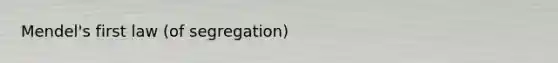 Mendel's first law (of segregation)